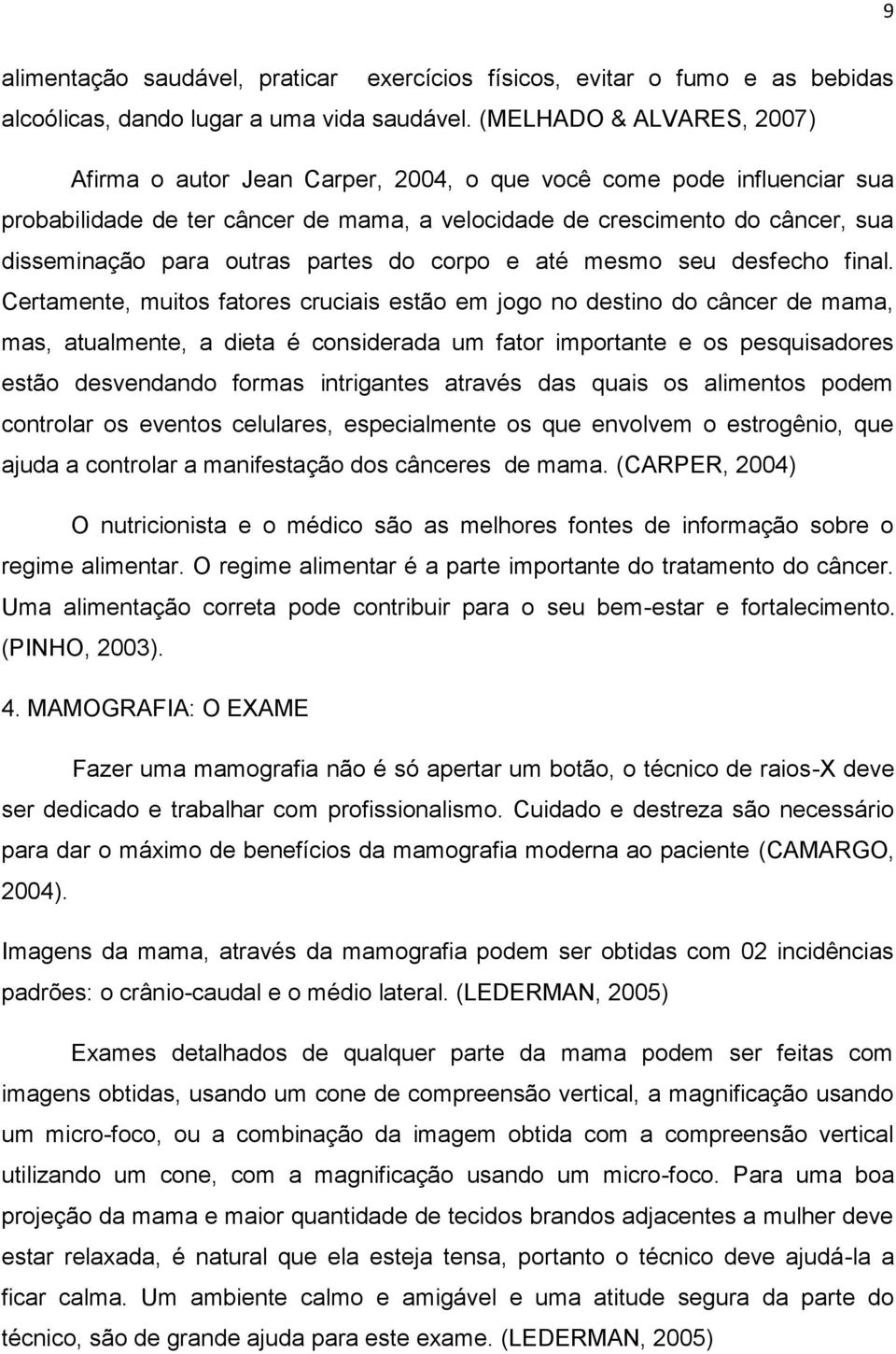 9

alimentação saudável, praticar exercícios físicos, evitar o fumo e as bebidas alcoólicas, dando lugar a uma vida saudável. (MELHADO & ALVARES, 2007)

Afirma o autor Jean Carper, 2004, o que você come pode influenciar sua probabilidade de ter câncer de mama, a velocidade de crescimento do câncer, sua disseminação para outras partes do corpo e até mesmo seu desfecho final. Certamente, muitos fatores cruciais estão em jogo no destino do câncer de mama, mas, atualmente, a dieta é considerada um fator importante e os pesquisadores estão desvendando formas intrigantes através das quais os alimentos podem controlar os eventos celulares, especialmente os que envolvem o estrogênio, que ajuda a controlar a manifestação dos cânceres de mama. (CARPER, 2004)

O nutricionista e o médico são as melhores fontes de informação sobre o regime alimentar. O regime alimentar é a parte importante do tratamento do câncer. Uma alimentação correta pode contribuir para o seu bem-estar e fortalecimento. (PINHO, 2003).

4. MAMOGRAFIA: O EXAME

Fazer uma mamografia não é só apertar um botão, o técnico de raios-X deve ser dedicado e trabalhar com profissionalismo. Cuidado e destreza são necessário para dar o máximo de benefícios da mamografia moderna ao paciente (CAMARGO, 2004).

Imagens da mama, através da mamografia podem ser obtidas com 02 incidências padrões: o crânio-caudal e o médio lateral. (LEDERMAN, 2005)

Exames detalhados de qualquer parte da mama podem ser feitas com imagens obtidas, usando um cone de compreensão vertical, a magnificação usando um micro-foco, ou a combinação da imagem obtida com a compreensão vertical utilizando um cone, com a magnificação usando um micro-foco. Para uma boa projeção da mama e maior quantidade de tecidos brandos adjacentes a mulher deve estar relaxada, é natural que ela esteja tensa, portanto o técnico deve ajudá-la a ficar calma. Um ambiente calmo e amigável e uma atitude segura da parte do técnico, são de grande ajuda para este exame. (LEDERMAN, 2005)